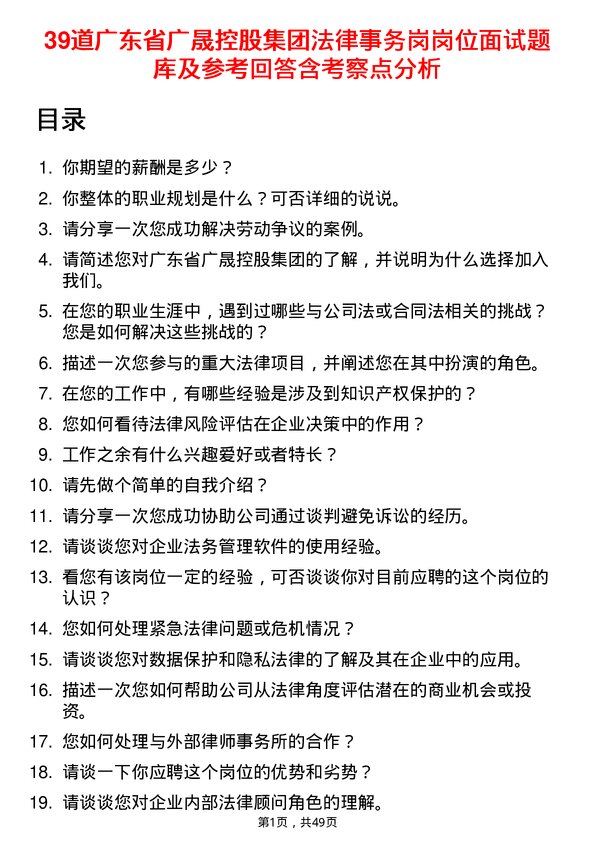 39道广东省广晟控股集团法律事务岗岗位面试题库及参考回答含考察点分析

目录

1. 你期望的薪酬是多少？
2. 你整体的职业规划是什么？可否详细的说说。
3. 请分享一次您成功解决劳动争议的案例。
4. 请简述您对广东省广晟控股集团的了解，并说明为什么选择加入我们。
5. 在您的职业生涯中，遇到过哪些与公司法或合同法相关的挑战？您是如何解决这些挑战的？
6. 描述一次您参与的重大法律项目，并阐述您在其中扮演的角色。
7. 在您的工作中，有哪些经验是涉及到知识产权保护的？
8. 您如何看待法律风险评估在企业决策中的作用？
9. 工作之余有什么兴趣爱好或者特长？
10. 请先做个简单的自我介绍？
11. 请分享一次您成功协助公司通过谈判避免诉讼的经历。
12. 请谈谈您对企业法务管理软件的使用经验。
13. 看您有该岗位一定的经验，可否谈谈你对目前应聘的这个岗位的认识？
14. 您如何处理紧急法律问题或危机情况？
15. 请谈谈您对数据保护和隐私法律的了解及其在企业中的应用。
16. 描述一次您如何帮助公司从法律角度评估潜在的商业机会或投资。
17. 您如何处理与外部律师事务所的合作？
18. 请谈一下你应聘这个岗位的优势和劣势？
19. 请谈谈您对企业内部法律顾问角色的理解。

第1页，共49页